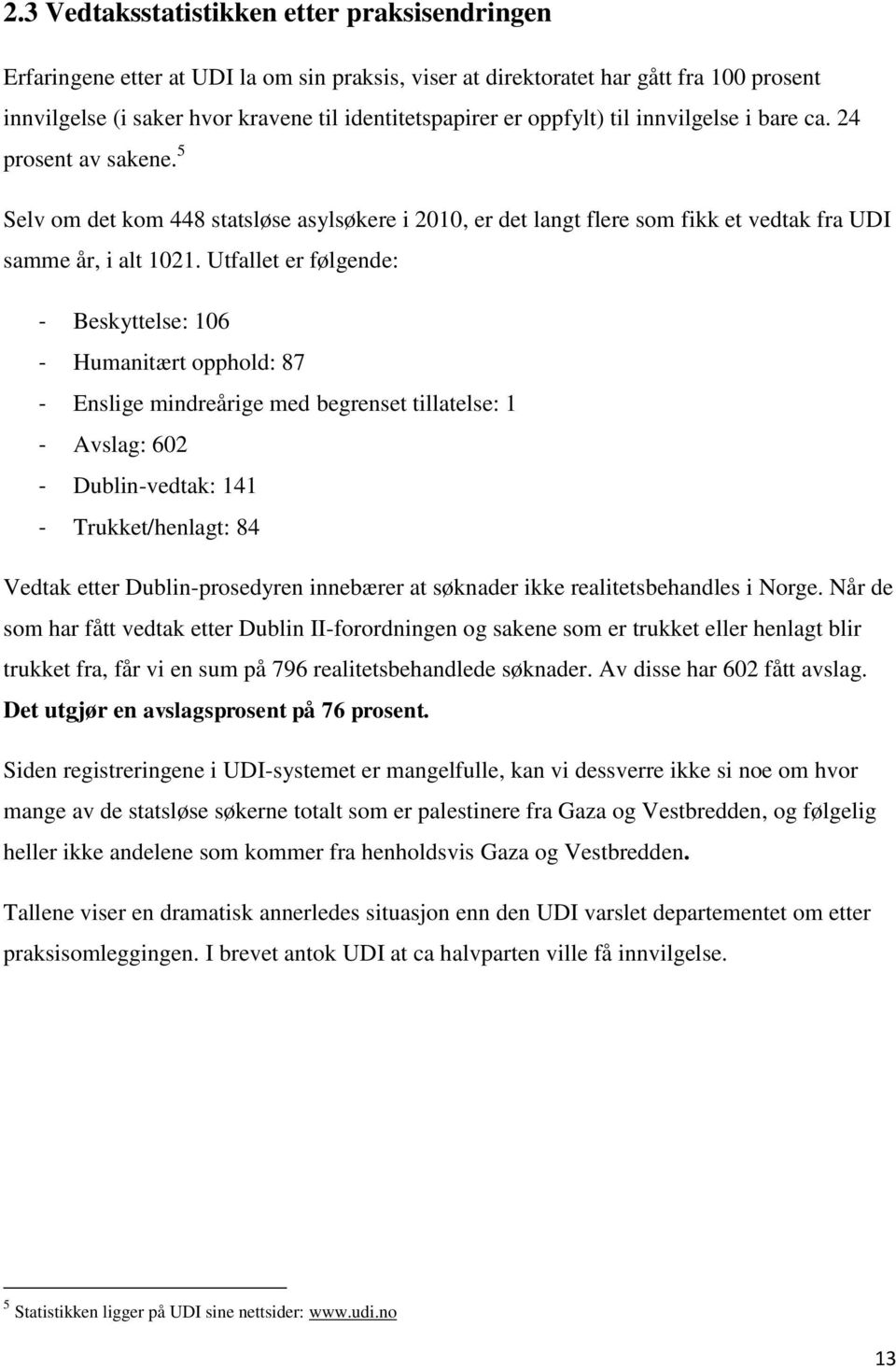 2.3 Vedtaksstatistikken etter praksisendringen

Erfaringene etter at UDI la om sin praksis, viser at direktoratet har gått fra 100 prosent innvilgelse (i saker hvor kravene til identitetspapirer er oppfylt) til innvilgelse i bare ca. 24 prosent av sakene.$^5$

Selv om det kom 448 statsløse asylsøkere i 2010, er det langt flere som fikk et vedtak fra UDI samme år, i alt 1021. Utfallet er følgende:

- Beskyttelse: 106
- Humanitært opphold: 87
- Enslige mindreårige med begrenset tillatelse: 1
- Avslag: 602
- Dublin-vedtak: 141
- Trukket/henlagt: 84

Vedtak etter Dublin-prosedyren innebærer at søknader ikke realitetsbehandles i Norge. Når de som har fått vedtak etter Dublin II-forordningen og sakene som er trukket eller henlagt blir trukket fra, får vi en sum på 796 realitetsbehandlede søknader. Av disse har 602 fått avslag. Det utgjør en avslagsprosent på 76 prosent.

Siden registreringene i UDI-systemet er mangelfulle, kan vi dessverre ikke si noe om hvor mange av de statsløse søkerne totalt som er palestinere fra Gaza og Vestbredden, og følgelig heller ikke andelene som kommer fra henholdsvis Gaza og Vestbredden.

Tallene viser en dramatisk annerledes situasjon enn den UDI varslet departementet om etter praksisomleggingen. I brevet antok UDI at ca halvparten ville få innvilgelse.

$^5$ Statistikken ligger på UDI sine nettsider: www.udi.no

13